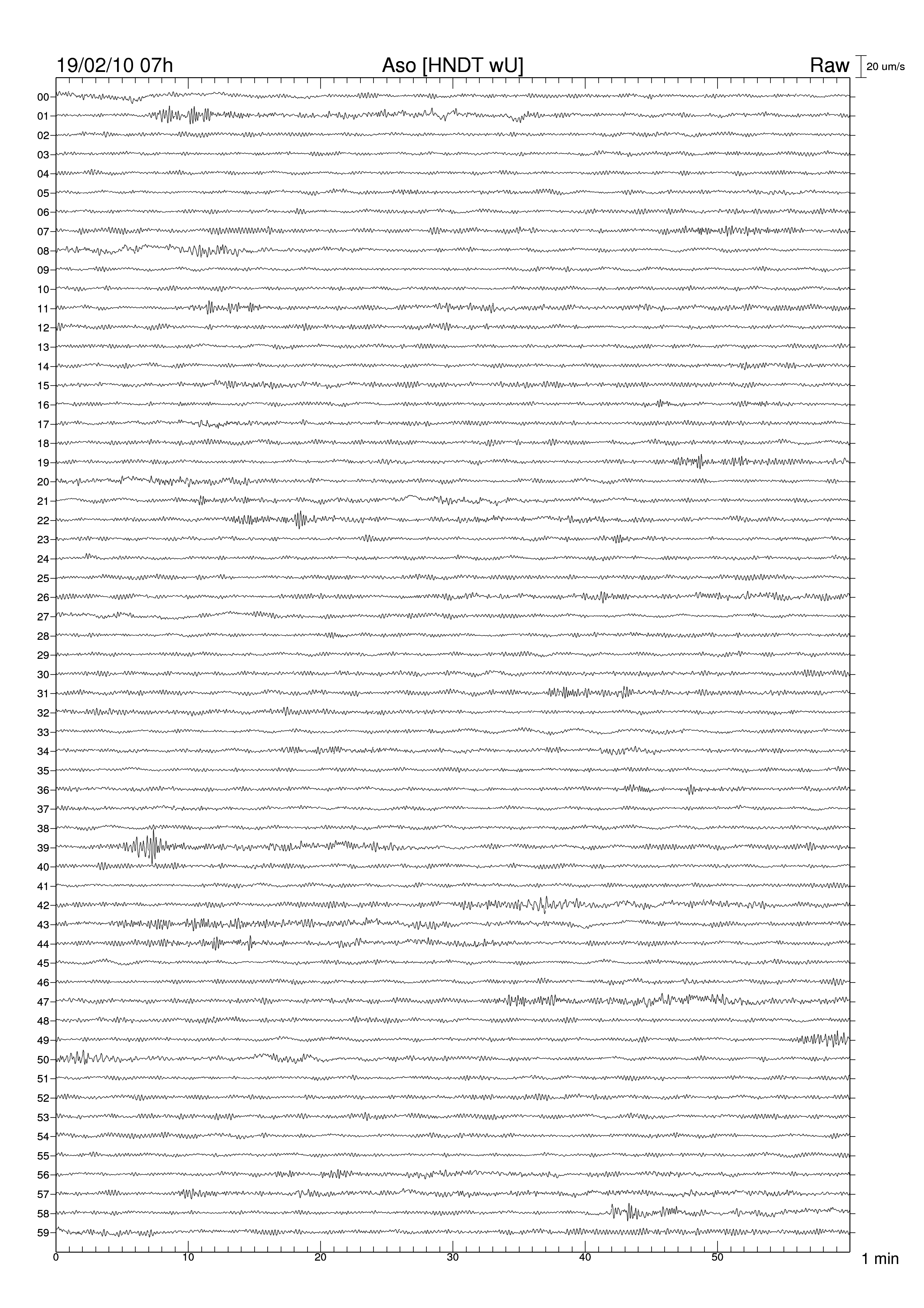 19/02/10 07h

Aso [HNDT wU]

Raw

20 um/s

00
01
02
03
04
05
06
07
08
09
10
11
12
13
14
15
16
17
18
19
20
21
22
23
24
25
26
27
28
29
30
31
32
33
34
35
36
37
38
39
40
41
42
43
44
45
46
47
48
49
50
51
52
53
54
55
56
57
58
59

0
10
20
30
40
50

1 min